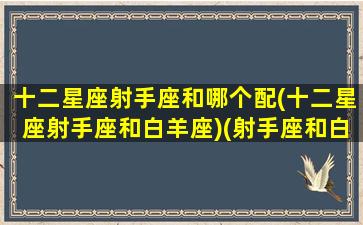 十二星座射手座和哪个配(十二星座射手座和白羊座)(射手座和白